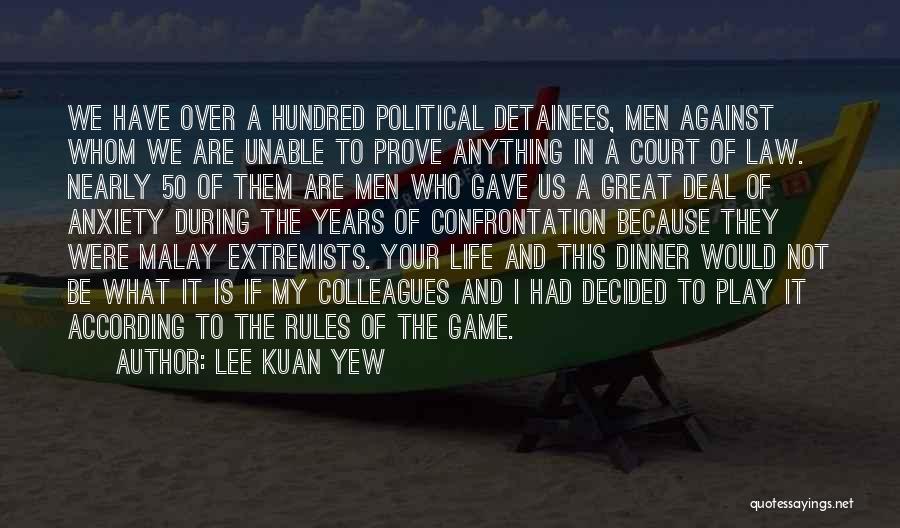 WE HAVE OVER A HUNDRED POLITICAL DETAINEES, MEN AGAINST WHOM WE ARE UNABLE TO PROVE ANYTHING IN A COURT OF LAW. NEARLY 50 OF THEM ARE MEN WHO GAVE US A GREAT DEAL OF ANXIETY DURING THE YEARS OF CONFRONTATION BECAUSE THEY WERE MALAY EXTREMISTS. YOUR LIFE AND THIS DINNER WOULD NOT BE WHAT IT IS IF MY COLLEAGUES AND I HAD DECIDED TO PLAY IT ACCORDING TO THE RULES OF THE GAME.

AUTHOR: LEE KUAN YEW

quotessayings.net